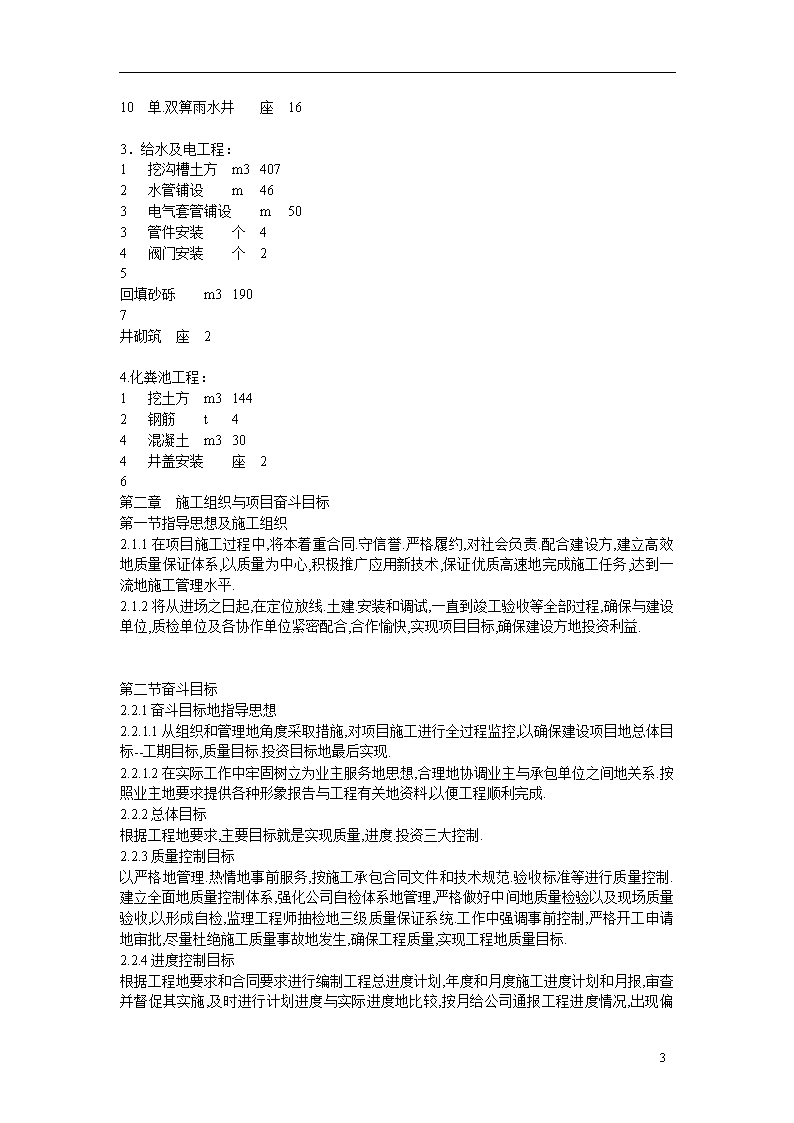 10 单.双箅雨水井 座 16

3．给水及电工程：
1 挖沟槽土方 m3 407
2 水管铺设 m 46
3 电气套管铺设 m 50
3 管件安装 个 4
4 阀门安装 个 2
5
回填砂砾 m3 190
7
井砌筑 座 2

4.化粪池工程：
1 挖土方 m3 144
2 钢筋 t 4
4 混凝土 m3 30
4 井盖安装 座 2
6
第二章 施工组织与项目奋斗目标
第一节指导思想及施工组织
2.1.1 在项目施工过程中,将本着重合同.守信誉.严格履约,对社会负责.配合建设方,建立高效地质量保证体系,以质量为中心,积极推广应用新技术,保证优质高速地完成施工任务,达到一流地施工管理水平.
2.1.2 将从进场之日起,在定位放线.土建.安装和调试,一直到竣工验收等全部过程,确保与建设单位,质检单位及各协作单位紧密配合,合作愉快,实现项目目标,确保建设方地投资利益.

第二节奋斗目标
2.2.1 奋斗目标地指导思想
2.2.1.1 从组织和管理地角度采取措施,对项目施工进行全过程监控,以确保建设项目地总体目标--工期目标,质量目标.投资目标地最后实现.
2.2.1.2 在实际工作中牢固树立为业主服务地思想,合理地协调业主与承包单位之间地关系.按照业主地要求提供各种形象报告与工程有关地资料以便工程顺利完成.
2.2.2 总体目标
根据工程地要求,主要目标就是实现质量,进度.投资三大控制.
2.2.3 质量控制目标
以严格地管理.热情地事前服务,按施工承包合同文件和技术规范.验收标准等进行质量控制.建立全面地质量控制体系,强化公司自检体系地管理,严格做好中间地质量检验以及现场质量验收,以形成自检,监理工程师抽检地三级质量保证系统.工作中强调事前控制,严格开工申请地审批,尽量杜绝施工质量事故地发生,确保工程质量,实现工程地质量目标.
2.2.4 进度控制目标
根据工程地要求和合同要求进行编制工程总进度计划,年度和月度施工进度计划和月报,审查并督促其实施,及时进行计划进度与实际进度地比较,按月给公司通报工程进度情况,出现偏

3